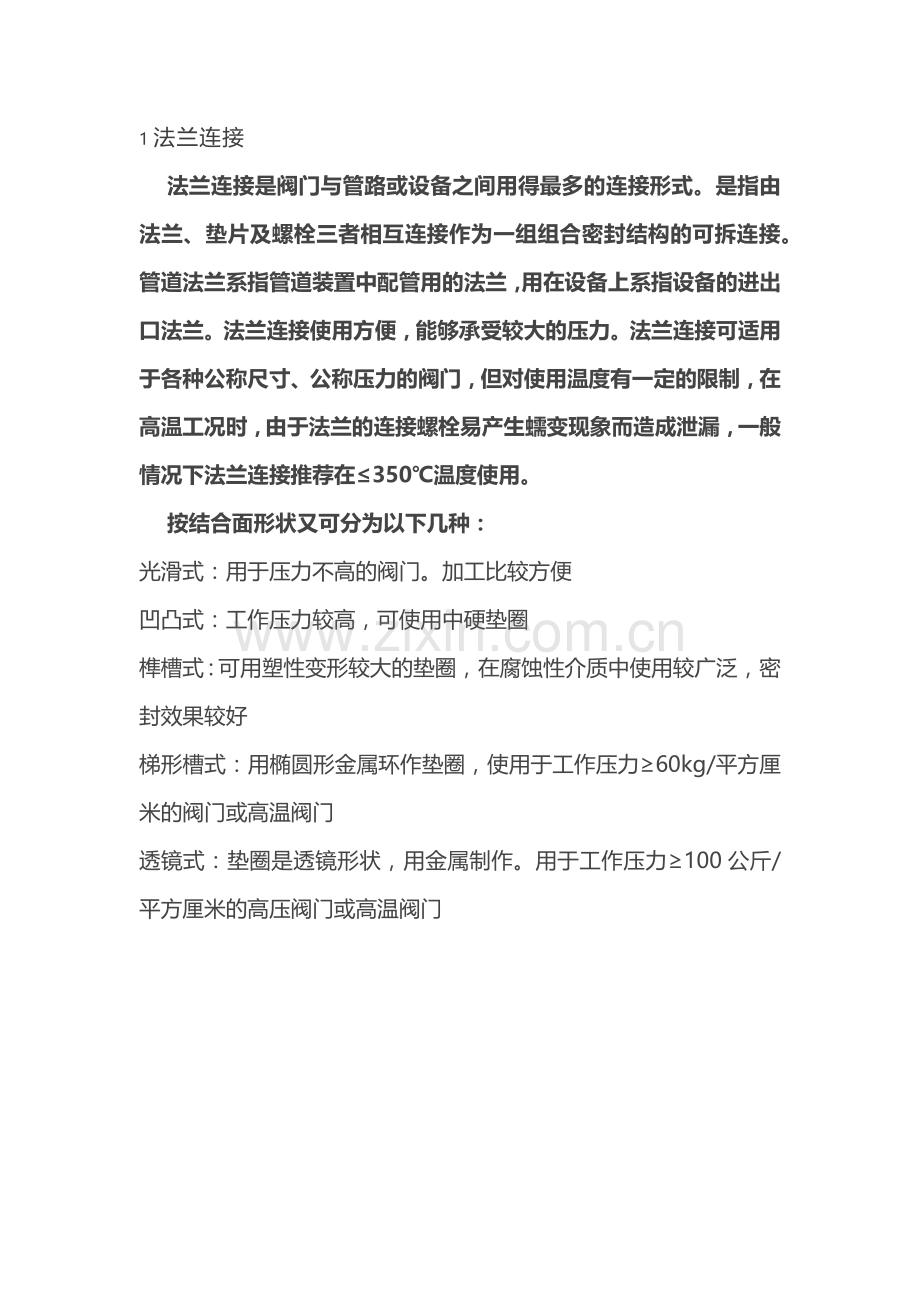 1 法兰连接

法兰连接是阀门与管路或设备之间用得最多的连接形式。是指由法兰、垫片及螺栓三者相互连接作为一组组合密封结构的可拆连接。管道法兰系指管道装置中配管用的法兰，用在设备上系指设备的进出口法兰。法兰连接使用方便，能够承受较大的压力。法兰连接可适用于各种公称尺寸、公称压力的阀门，但对使用温度有一定的限制，在高温工况时，由于法兰的连接螺栓易产生蠕变现象而造成泄漏，一般情况下法兰连接推荐在≤350℃温度使用。

按结合面形状又可分为以下几种：

光滑式：用于压力不高的阀门。加工比较方便

凹凸式：工作压力较高，可使用中硬垫圈

榫槽式：可用塑性变形较大的垫圈，在腐蚀性介质中使用较广泛，密封效果较好

梯形槽式：用椭圆形金属环作垫圈，使用于工作压力≥60kg/平方厘米的阀门或高温阀门

透镜式：垫圈是透镜形状，用金属制作。用于工作压力≥100 公斤/平方厘米的高压阀门或高温阀门

www.zixin.com.cn